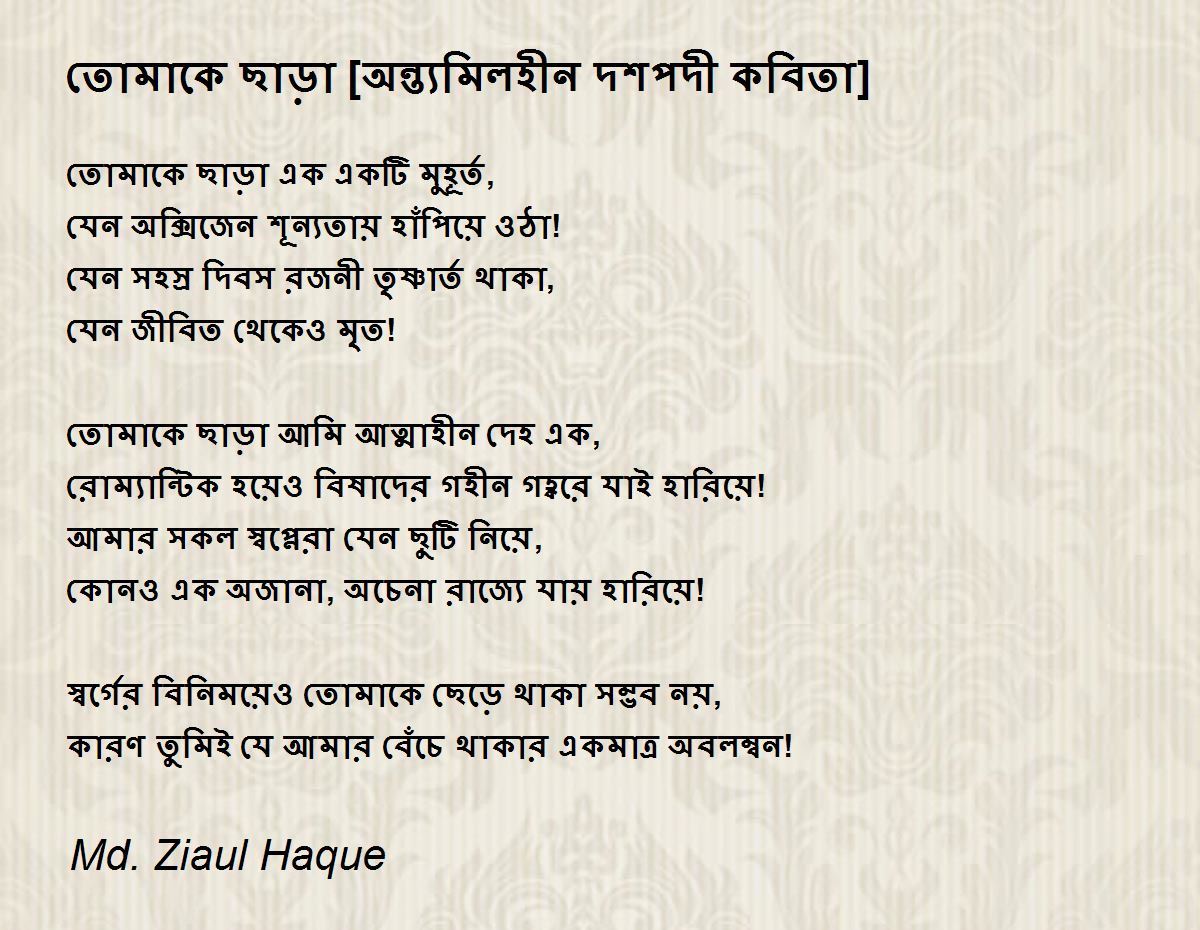 তোমাকে ছাড়া [অন্ত্যমিলহীন দশপদী কবিতা]

তোমাকে ছাড়া এক একটি মুহূর্ত,
যেন অক্সিজেন শূন্যতায় হাঁপিয়ে ওঠা!
যেন সহস্র দিবস রজনী তৃষ্ণার্ত থাকা,
যেন জীবিত থেকেও মৃত!

তোমাকে ছাড়া আমি আত্মাহীন দেহ এক,
রোম্যান্টিক হয়েও বিষাদের গহীন গহ্বরে যাই হারিয়ে!
আমার সকল স্বপ্নেরা যেন ছুটি নিয়ে,
কোনও এক অজানা, অচেনা রাজ্যে যায় হারিয়ে!

স্বর্গের বিনিময়েও তোমাকে ছেড়ে থাকা সম্ভব নয়,
কারণ তুমিই যে আমার বেঁচে থাকার একমাত্র অবলম্বন!

Md. Ziaul Haque